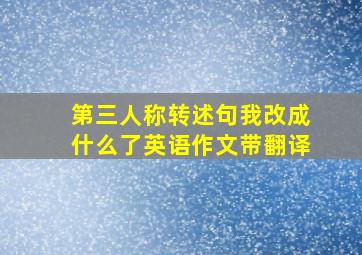 第三人称转述句我改成什么了英语作文带翻译